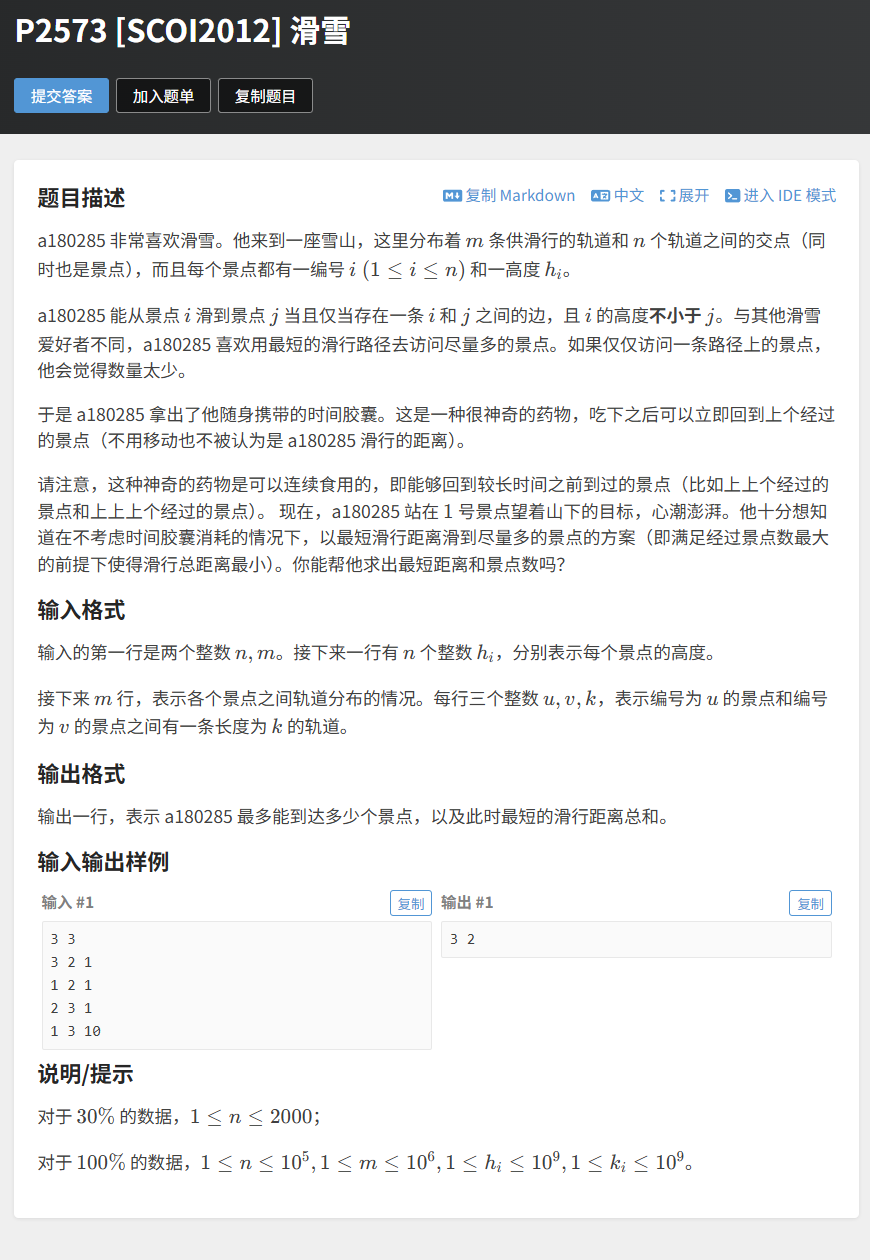 P2573 [SCOI2012] 滑雪

提交答案 加入题单 复制题目

题目描述

复制 Markdown 中文 展开 进入 IDE 模式

a180285 非常喜欢滑雪。他来到一座雪山，这里分布着 $m$ 条供滑行的轨道和 $n$ 个轨道之间的交点（同时也是景点），而且每个景点都有一编号 $i$ $(1 \le i \le n)$ 和一高度 $h_i$。

a180285 能从景点 $i$ 滑到景点 $j$ 当且仅当存在一条 $i$ 和 $j$ 之间的边，且 $i$ 的高度**不小于** $j$。与其他滑雪爱好者不同，a180285 喜欢用最短的滑行路径去访问尽量多的景点。如果仅仅访问一条路径上的景点，他会觉得数量太少。

于是 a180285 拿出了他随身携带的时间胶囊。这是一种很神奇的药物，吃下之后可以立即回到上个经过的景点（不用移动也不被认为是 a180285 滑行的距离）。

请注意，这种神奇的药物是可以连续食用的，即能够回到较长时间之前到过的景点（比如上上个经过的景点和上上上个经过的景点）。 现在，a180285 站在 1 号景点望着山下的目标，心潮澎湃。他十分想知道在不考虑时间胶囊消耗的情况下，以最短滑行距离滑到尽量多的景点的方案（即满足经过景点数最大的前提下使得滑行总距离最小）。你能帮他求出最短距离和景点数吗？

输入格式

输入的第一行是两个整数 $n, m$。接下来一行有 $n$ 个整数 $h_i$，分别表示每个景点的高度。

接下来 $m$ 行，表示各个景点之间轨道分布的情况。每行三个整数 $u, v, k$，表示编号为 $u$ 的景点和编号为 $v$ 的景点之间有一条长度为 $k$ 的轨道。

输出格式

输出一行，表示 a180285 最多能到达多少个景点，以及此时最短的滑行距离总和。

输入输出样例

输入 #1 复制

3 3
3 2 1
1 2 1
2 3 1
1 3 10

输出 #1 复制

3 2

说明/提示

对于 $30\%$ 的数据，$1 \le n \le 2000$；

对于 $100\%$ 的数据，$1 \le n \le 10^5, 1 \le m \le 10^6, 1 \le h_i \le 10^9, 1 \le k_i \le 10^9$。